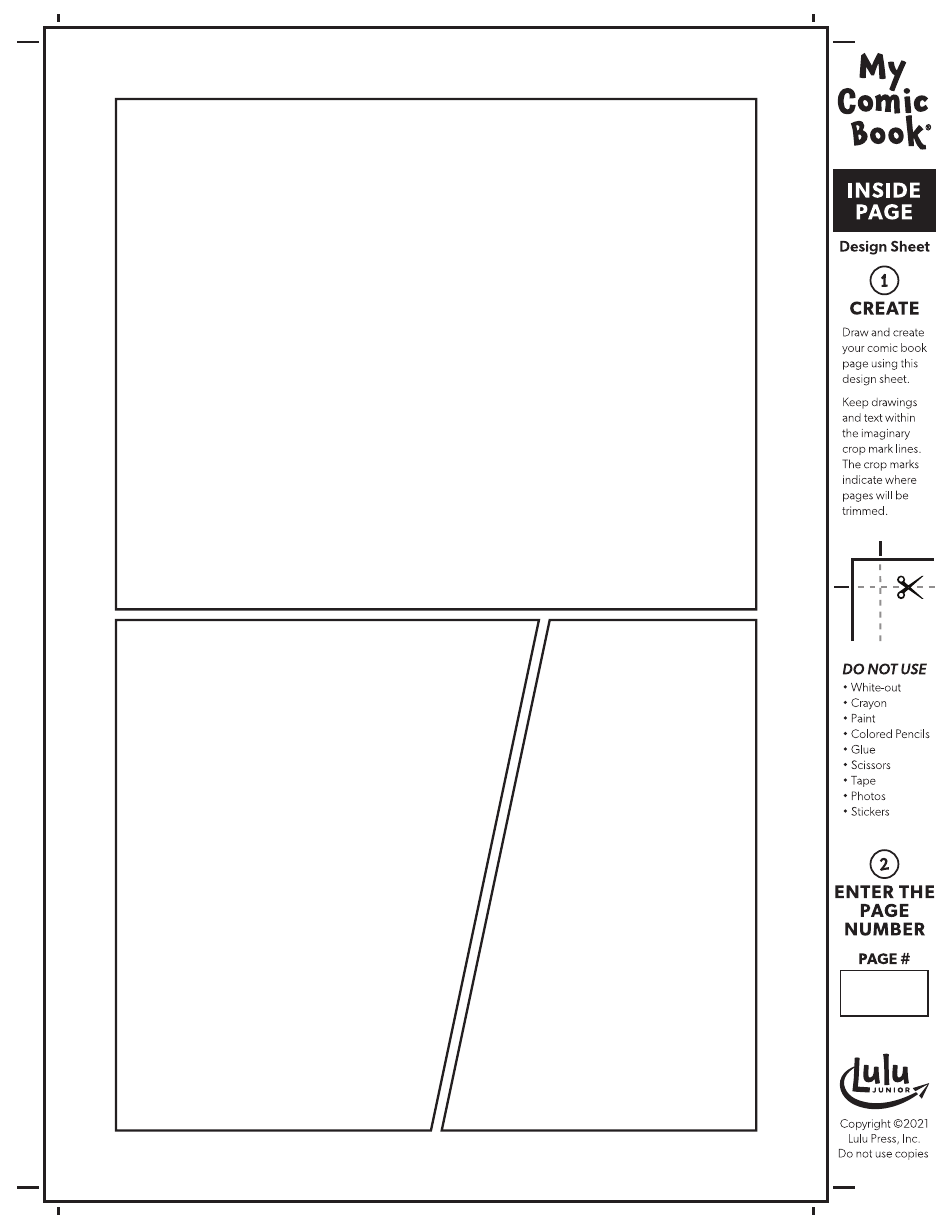 My Comic Book®

INSIDE PAGE

Design Sheet

1
CREATE

Draw and create your comic book page using this design sheet.

Keep drawings and text within the imaginary crop mark lines. The crop marks indicate where pages will be trimmed.

DO NOT USE
• White-out
• Crayon
• Paint
• Colored Pencils
• Glue
• Scissors
• Tape
• Photos
• Stickers

2
ENTER THE PAGE NUMBER

PAGE #

Lulu JUNIOR

Copyright ©2021 Lulu Press, Inc. Do not use copies